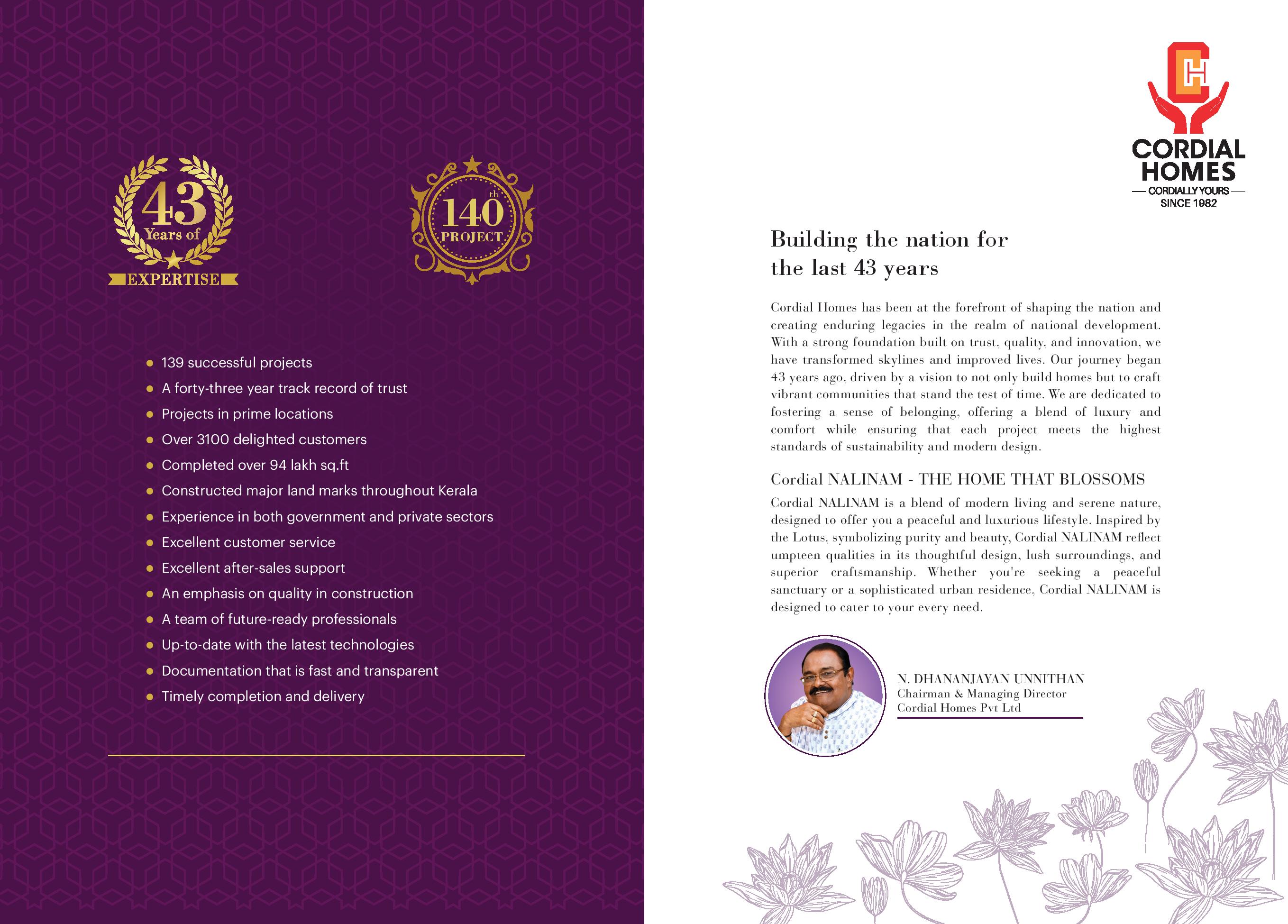 43
Years of
EXPERTISE

140th
PROJECT

- 139 successful projects
- A forty-three year track record of trust
- Projects in prime locations
- Over 3100 delighted customers
- Completed over 94 lakh sq.ft
- Constructed major land marks throughout Kerala
- Experience in both government and private sectors
- Excellent customer service
- Excellent after-sales support
- An emphasis on quality in construction
- A team of future-ready professionals
- Up-to-date with the latest technologies
- Documentation that is fast and transparent
- Timely completion and delivery

CH
CORDIAL HOMES
CORDIALLY YOURS
SINCE 1982

Building the nation for the last 43 years

Cordial Homes has been at the forefront of shaping the nation and creating enduring legacies in the realm of national development. With a strong foundation built on trust, quality, and innovation, we have transformed skylines and improved lives. Our journey began 43 years ago, driven by a vision to not only build homes but to craft vibrant communities that stand the test of time. We are dedicated to fostering a sense of belonging, offering a blend of luxury and comfort while ensuring that each project meets the highest standards of sustainability and modern design.

Cordial NALINAM - THE HOME THAT BLOSSOMS

Cordial NALINAM is a blend of modern living and serene nature, designed to offer you a peaceful and luxurious lifestyle. Inspired by the Lotus, symbolizing purity and beauty, Cordial NALINAM reflect umpteen qualities in its thoughtful design, lush surroundings, and superior craftsmanship. Whether you're seeking a peaceful sanctuary or a sophisticated urban residence, Cordial NALINAM is designed to cater to your every need.

N. DHANANJAYAN UNNITHAN
Chairman & Managing Director
Cordial Homes Pvt Ltd